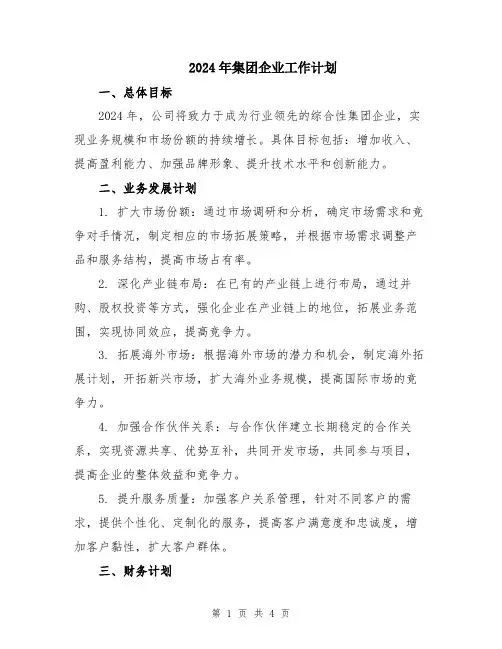 2024年集团企业工作计划

一、总体目标

2024年，公司将致力于成为行业领先的综合性集团企业，实现业务规模和市场份额的持续增长。具体目标包括：增加收入、提高盈利能力、加强品牌形象、提升技术水平和创新能力。

二、业务发展计划

1. 扩大市场份额：通过市场调研和分析，确定市场需求和竞争对手情况，制定相应的市场拓展策略，并根据市场需求调整产品和服务结构，提高市场占有率。

2. 深化产业链布局：在已有的产业链上进行布局，通过并购、股权投资等方式，强化企业在产业链上的地位，拓展业务范围，实现协同效应，提高竞争力。

3. 拓展海外市场：根据海外市场的潜力和机会，制定海外拓展计划，开拓新兴市场，扩大海外业务规模，提高国际市场的竞争力。

4. 加强合作伙伴关系：与合作伙伴建立长期稳定的合作关系，实现资源共享、优势互补，共同开发市场，共同参与项目，提高企业的整体效益和竞争力。

5. 提升服务质量：加强客户关系管理，针对不同客户的需求，提供个性化、定制化的服务，提高客户满意度和忠诚度，增加客户黏性，扩大客户群体。

三、财务计划

第 1 页 共 4 页